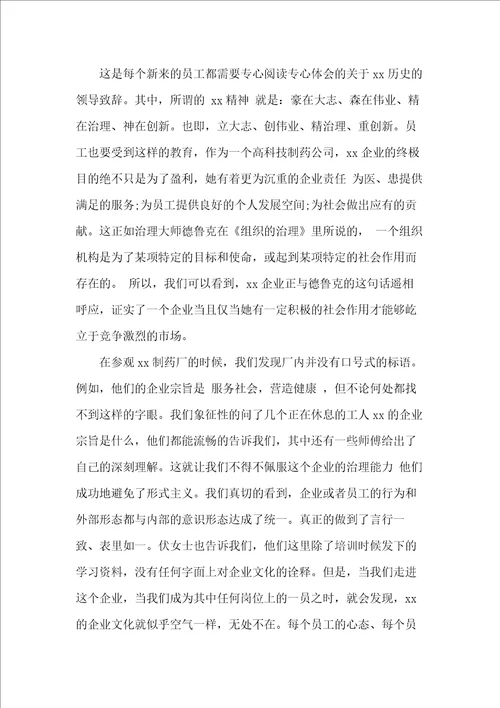 这是每个新来的员工都需要专心阅读专心体会的关于 xx 历史的领导致辞。其中，所谓的 xx 精神 就是：豪在大志、森在伟业、精在治理、神在创新。也即，立大志、创伟业、精治理、重创新。员工也要受到这样的教育，作为一个高科技制药公司，xx 企业的终极目的绝不只是为了盈利，她有着更为沉重的企业责任 为医、患提供满足的服务;为员工提供良好的个人发展空间;为社会做出应有的贡献。这正如治理大师德鲁克在《组织的治理》里所说的， 一个组织机构是为了某项特定的目标和使命，或起到某项特定的社会作用而存在的。 所以，我们可以看到，xx 企业正与德鲁克的这句话遥相呼应，证实了一个企业当且仅当她有一定积极的社会作用才能够屹立于竞争激烈的市场。

在参观 xx 制药厂的时候，我们发现厂内并没有口号式的标语。例如，他们的企业宗旨是 服务社会，营造健康 ，但不论何处都找不到这样的字眼。我们象征性的问了几个正在休息的工人 xx 的企业宗旨是什么，他们都能流畅的告诉我们，其中还有一些师傅给出了自己的深刻理解。这就让我们不得不佩服这个企业的治理能力 他们成功地避免了形式主义。我们真切的看到，企业或者员工的行为和外部形态都与内部的意识形态达成了统一。真正的做到了言行一致、表里如一。伏女士也告诉我们，他们这里除了培训时候发下的学习资料，没有任何字面上对企业文化的诠释。但是，当我们走进这个企业，当我们成为其中任何岗位上的一员之时，就会发现，xx 的企业文化就似乎空气一样，无处不在。每个员工的心态、每个员